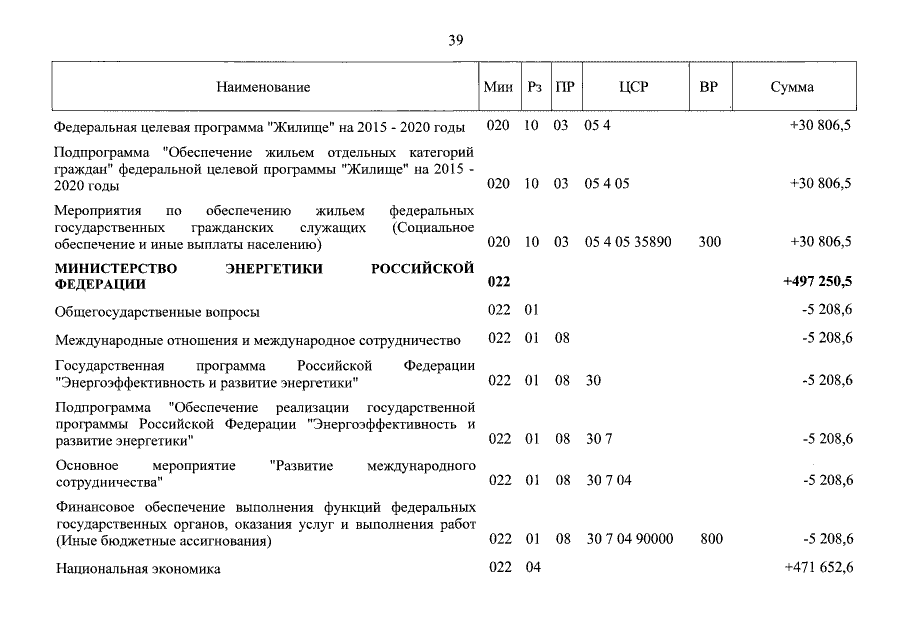 39

| Наименование | Мин | Рз | ПР | ЦСР | ВР | Сумма |
|---|---|---|---|---|---|---|
| Федеральная целевая программа "Жилище" на 2015 - 2020 годы | 020 | 10 | 03 | 05 4 | | +30 806,5 |
| Подпрограмма "Обеспечение жильем отдельных категорий граждан" федеральной целевой программы "Жилище" на 2015 - 2020 годы | 020 | 10 | 03 | 05 4 05 | | +30 806,5 |
| Мероприятия по обеспечению жильем федеральных государственных гражданских служащих (Социальное обеспечение и иные выплаты населению) | 020 | 10 | 03 | 05 4 05 35890 | 300 | +30 806,5 |
| **МИНИСТЕРСТВО ЭНЕРГЕТИКИ РОССИЙСКОЙ ФЕДЕРАЦИИ** | **022** | | | | | **+497 250,5** |
| Общегосударственные вопросы | 022 | 01 | | | | -5 208,6 |
| Международные отношения и международное сотрудничество | 022 | 01 | 08 | | | -5 208,6 |
| Государственная программа Российской Федерации "Энергоэффективность и развитие энергетики" | 022 | 01 | 08 | 30 | | -5 208,6 |
| Подпрограмма "Обеспечение реализации государственной программы Российской Федерации "Энергоэффективность и развитие энергетики" | 022 | 01 | 08 | 30 7 | | -5 208,6 |
| Основное мероприятие "Развитие международного сотрудничества" | 022 | 01 | 08 | 30 7 04 | | -5 208,6 |
| Финансовое обеспечение выполнения функций федеральных государственных органов, оказания услуг и выполнения работ (Иные бюджетные ассигнования) | 022 | 01 | 08 | 30 7 04 90000 | 800 | -5 208,6 |
| Национальная экономика | 022 | 04 | | | | +471 652,6 |